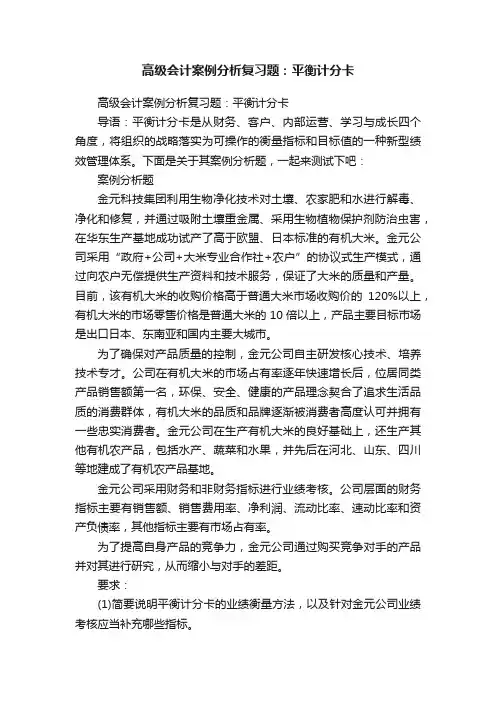 高级会计案例分析复习题：平衡计分卡

高级会计案例分析复习题：平衡计分卡

导语：平衡计分卡是从财务、客户、内部运营、学习与成长四个角度，将组织的战略落实为可操作的衡量指标和目标值的一种新型绩效管理体系。下面是关于其案例分析题，一起来测试下吧：

案例分析题

金元科技集团利用生物净化技术对土壤、农家肥和水进行解毒、净化和修复，并通过吸附土壤重金属、采用生物植物保护剂防治虫害，在华东生产基地成功试产了高于欧盟、日本标准的有机大米。金元公司采用“政府+公司+大米专业合作社+农户”的协议式生产模式，通过向农户无偿提供生产资料和技术服务，保证了大米的质量和产量。目前，该有机大米的收购价格高于普通大米市场收购价的 120%以上，有机大米的市场零售价格是普通大米的 10 倍以上，产品主要目标市场是出口日本、东南亚和国内主要大城市。

为了确保对产品质量的控制，金元公司自主研发核心技术、培养技术专才。公司在有机大米的市场占有率逐年快速增长后，位居同类产品销售额第一名，环保、安全、健康的产品理念契合了追求生活品质的消费群体，有机大米的品质和品牌逐渐被消费者高度认可并拥有一些忠实消费者。金元公司在生产有机大米的良好基础上，还生产其他有机农产品，包括水产、蔬菜和水果，并先后在河北、山东、四川等地建成了有机农产品基地。

金元公司采用财务和非财务指标进行业绩考核。公司层面的财务指标主要有销售额、销售费用率、净利润、流动比率、速动比率和资产负债率，其他指标主要有市场占有率。

为了提高自身产品的竞争力，金元公司通过购买竞争对手的产品并对其进行研究，从而缩小与对手的差距。

要求：

(1)简要说明平衡计分卡的业绩衡量方法，以及针对金元公司业绩考核应当补充哪些指标。